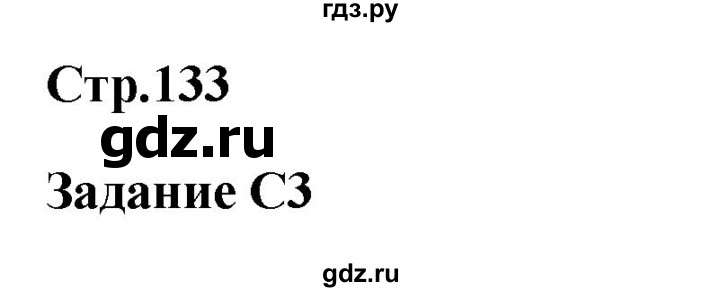 гдз.ру

Стр.133

gdz.ru

Задание С3

gdz.ru